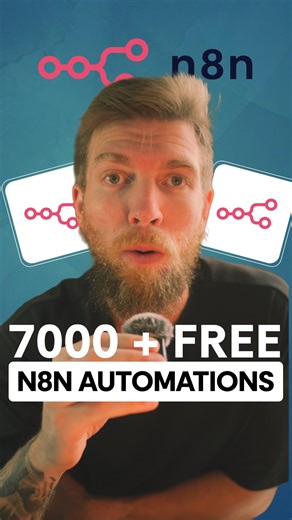 n8n

7000 + FREE
N8N AUTOMATIONS